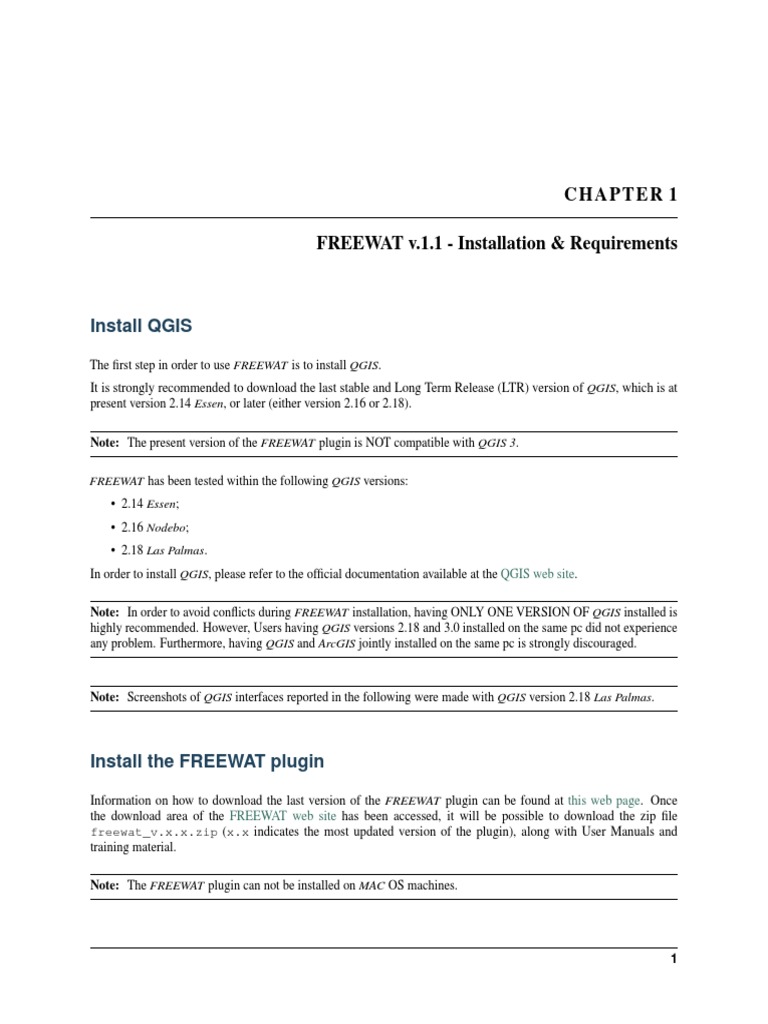 CHAPTER 1

FREEWAT v.1.1 - Installation & Requirements

Install QGIS

The first step in order to use FREEWAT is to install QGIS.

It is strongly recommended to download the last stable and Long Term Release (LTR) version of QGIS, which is at present version 2.14 Essen, or later (either version 2.16 or 2.18).

Note: The present version of the FREEWAT plugin is NOT compatible with QGIS 3.

FREEWAT has been tested within the following QGIS versions:

• 2.14 Essen;

• 2.16 Nodebo;

• 2.18 Las Palmas.

In order to install QGIS, please refer to the official documentation available at the QGIS web site.

Note: In order to avoid conflicts during FREEWAT installation, having ONLY ONE VERSION OF QGIS installed is highly recommended. However, Users having QGIS versions 2.18 and 3.0 installed on the same pc did not experience any problem. Furthermore, having QGIS and ArcGIS jointly installed on the same pc is strongly discouraged.

Note: Screenshots of QGIS interfaces reported in the following were made with QGIS version 2.18 Las Palmas.

Install the FREEWAT plugin

Information on how to download the last version of the FREEWAT plugin can be found at this web page. Once the download area of the FREEWAT web site has been accessed, it will be possible to download the zip file freewat_v.x.x.zip (x.x indicates the most updated version of the plugin), along with User Manuals and training material.

Note: The FREEWAT plugin can not be installed on MAC OS machines.

1